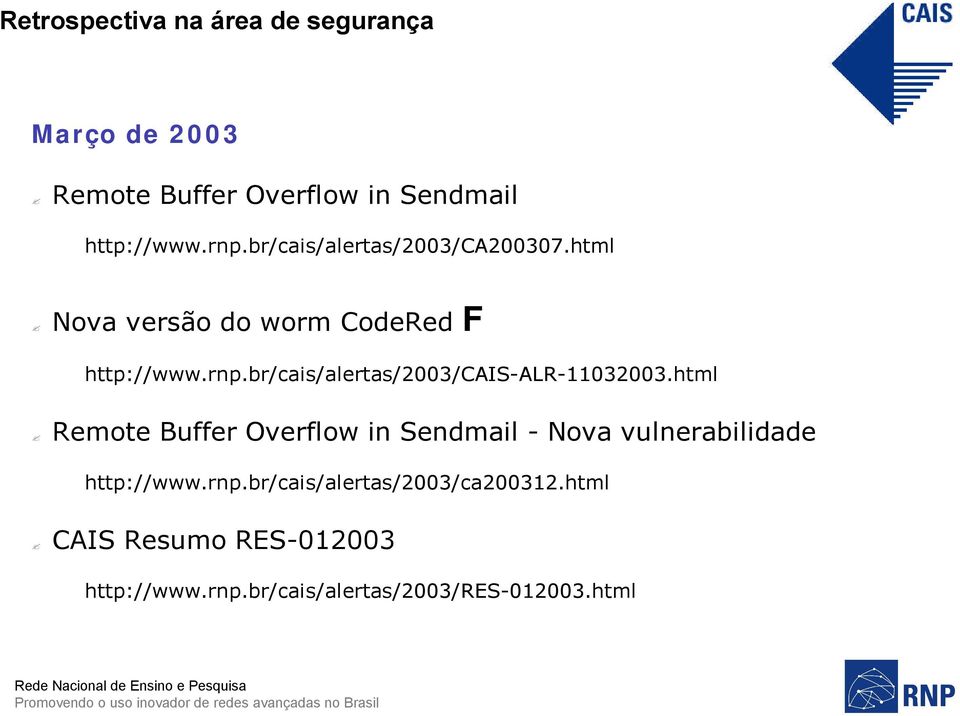 Retrospectiva na área de segurança

CAIS

Março de 2003

Remote Buffer Overflow in Sendmail

http://www.rnp.br/cais/alertas/2003/CA200307.html

Nova versão do worm CodeRed F

http://www.rnp.br/cais/alertas/2003/CAIS-ALR-11032003.html

Remote Buffer Overflow in Sendmail - Nova vulnerabilidade

http://www.rnp.br/cais/alertas/2003/ca200312.html

CAIS Resumo RES-012003

http://www.rnp.br/cais/alertas/2003/RES-012003.html

Rede Nacional de Ensino e Pesquisa
Promovendo o uso inovador de redes avançadas no Brasil

RNP